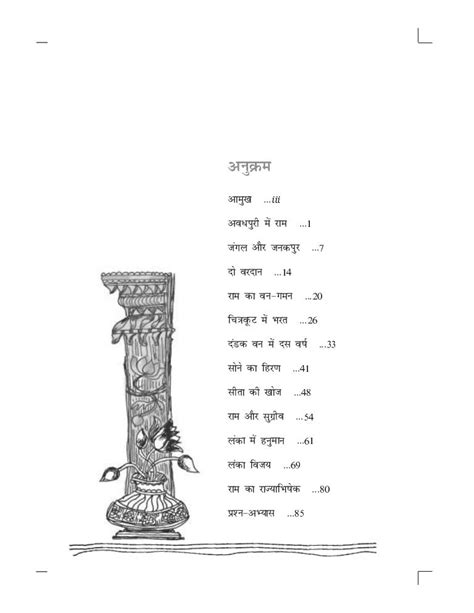 अनुक्रम

आमुख ...iii

अवधपुरी में राम ...1

जंगल और जनकपुर ...7

दो वरदान ...14

राम का वन-गमन ...20

चित्रकूट में भरत ...26

दंडक वन में दस वर्ष ...33

सोने का हिरण ...41

सीता की खोज ...48

राम और सुग्रीव ...54

लंका में हनुमान ...61

लंका विजय ...69

राम का राज्याभिषेक ...80

प्रश्न-अभ्यास ...85